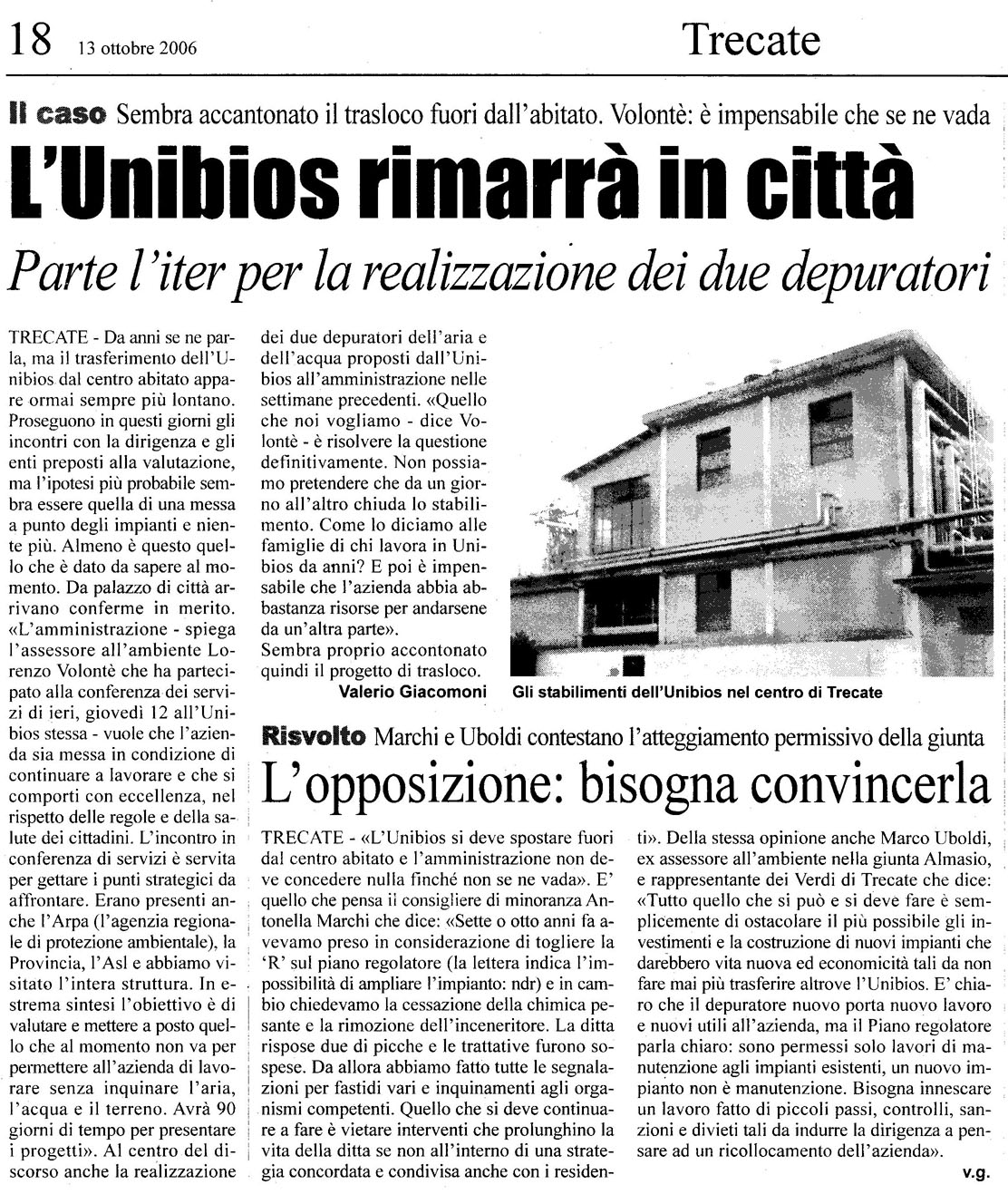 18 13 ottobre 2006

Trecate

Il caso Sembra accantonato il trasloco fuori dall'abitato. Volontè: è impensabile che se ne vada

L'Unibios rimarrà in città

Parte l'iter per la realizzazione dei due depuratori

TRECATE - Da anni se ne parla, ma il trasferimento dell'Unibios dal centro abitato appare ormai sempre più lontano. Proseguono in questi giorni gli incontri con la dirigenza e gli enti preposti alla valutazione, ma l'ipotesi più probabile sembra essere quella di una messa a punto degli impianti e niente più. Almeno è questo quello che è dato da sapere al momento. Da palazzo di città arrivano conferme in merito. «L'amministrazione - spiega l'assessore all'ambiente Lorenzo Volontè che ha partecipato alla conferenza dei servizi di ieri, giovedì 12 all'Unibios stessa - vuole che l'azienda sia messa in condizione di continuare a lavorare e che si comporti con eccellenza, nel rispetto delle regole e della salute dei cittadini. L'incontro in conferenza di servizi è servita per gettare i punti strategici da affrontare. Erano presenti anche l'Arpa (l'agenzia regionale di protezione ambientale), la Provincia, l'Asl e abbiamo visitato l'intera struttura. In estrema sintesi l'obiettivo è di valutare e mettere a posto quello che al momento non va per permettere all'azienda di lavorare senza inquinare l'aria, l'acqua e il terreno. Avrà 90 giorni di tempo per presentare i progetti». Al centro del discorso anche la realizzazione dei due depuratori dell'aria e dell'acqua proposti dall'Unibios all'amministrazione nelle settimane precedenti. «Quello che noi vogliamo - dice Volontè - è risolvere la questione definitivamente. Non possiamo pretendere che da un giorno all'altro chiuda lo stabilimento. Come lo diciamo alle famiglie di chi lavora in Unibios da anni? E poi è impensabile che l'azienda abbia abbastanza risorse per andarsene da un'altra parte».
Sembra proprio accontonato quindi il progetto di trasloco.
Valerio Giacomoni

Gli stabilimenti dell'Unibios nel centro di Trecate

Risvolto Marchi e Uboldi contestano l'atteggiamento permissivo della giunta

L'opposizione: bisogna convincerla

TRECATE - «L'Unibios si deve spostare fuori dal centro abitato e l'amministrazione non deve concedere nulla finché non se ne vada». E' quello che pensa il consigliere di minoranza Antonella Marchi che dice: «Sette o otto anni fa avevamo preso in considerazione di togliere la 'R' sul piano regolatore (la lettera indica l'impossibilità di ampliare l'impianto: ndr) e in cambio chiedevamo la cessazione della chimica pesante e la rimozione dell'inceneritore. La ditta rispose due di picche e le trattative furono sospese. Da allora abbiamo fatto tutte le segnalazioni per fastidi vari e inquinamenti agli organismi competenti. Quello che si deve continuare a fare è vietare interventi che prolunghino la vita della ditta se non all'interno di una strategia concordata e condivisa anche con i residenti». Della stessa opinione anche Marco Uboldi, ex assessore all'ambiente nella giunta Almasio, e rappresentante dei Verdi di Trecate che dice: «Tutto quello che si può e si deve fare è semplicemente di ostacolare il più possibile gli investimenti e la costruzione di nuovi impianti che darebbero vita nuova ed economicità tali da non fare mai più trasferire altrove l'Unibios. E' chiaro che il depuratore nuovo porta nuovo lavoro e nuovi utili all'azienda, ma il Piano regolatore parla chiaro: sono permessi solo lavori di manutenzione agli impianti esistenti, un nuovo impianto non è manutenzione. Bisogna innescare un lavoro fatto di piccoli passi, controlli, sanzioni e divieti tali da indurre la dirigenza a pensare ad un ricollocamento dell'azienda».
v.g.